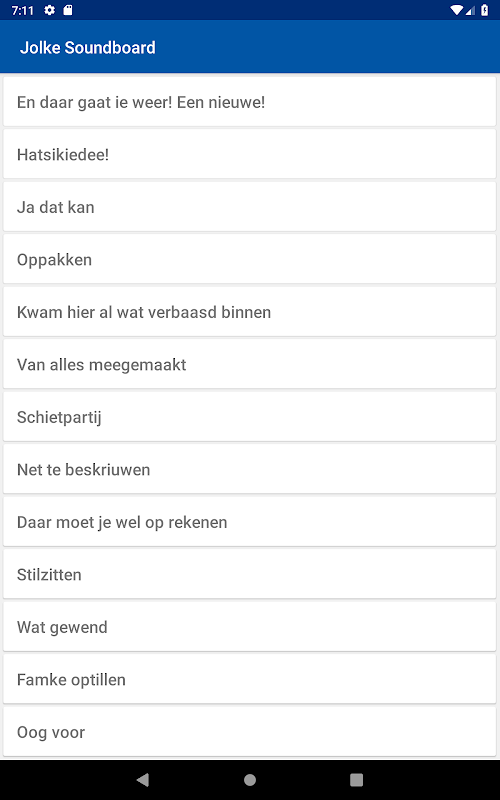 7:11

Jolke Soundboard

En daar gaat ie weer! Een nieuwe!

Hatsikiedee!

Ja dat kan

Oppakken

Kwam hier al wat verbaasd binnen

Van alles meegemaakt

Schietpartij

Net te beskriuwen

Daar moet je wel op rekenen

Stilzitten

Wat gewend

Famke optillen

Oog voor